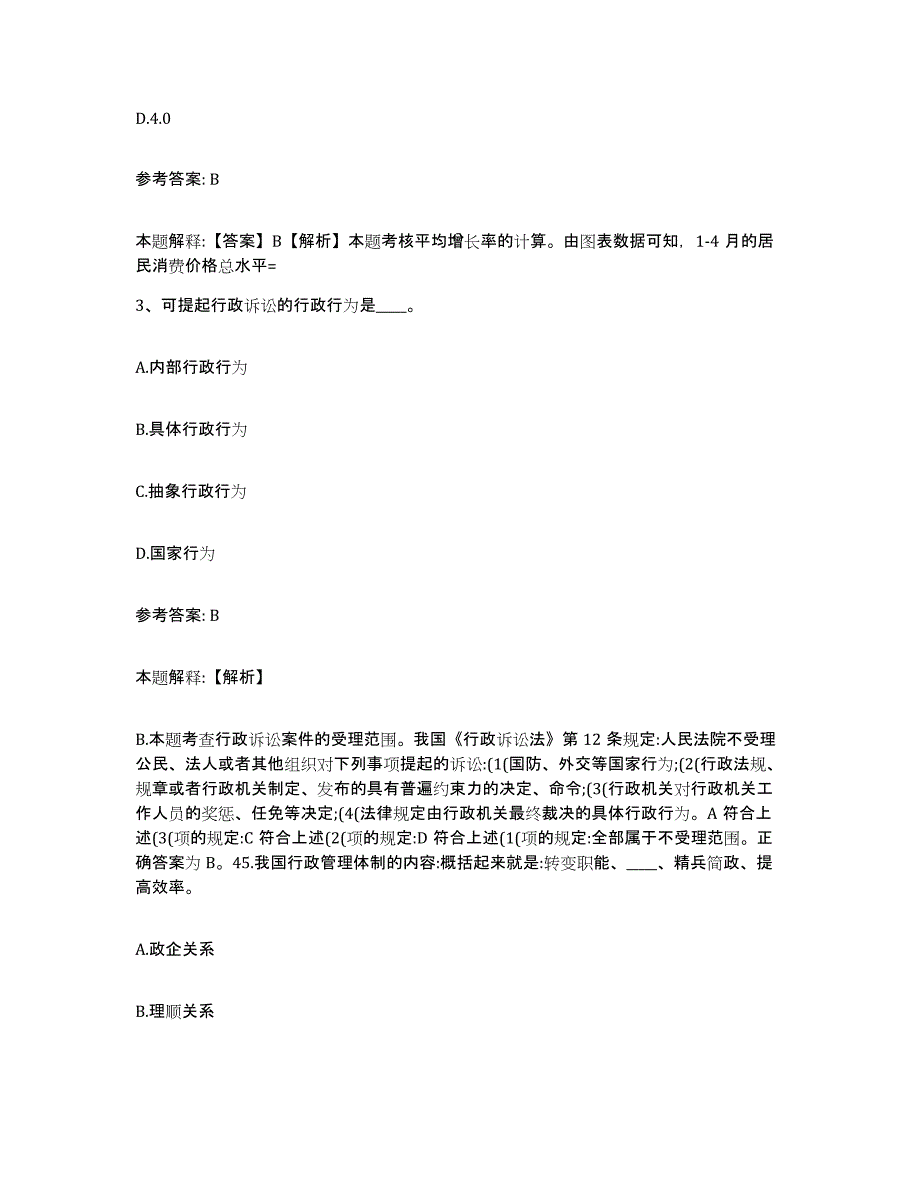 D.4.0

参考答案: B

本题解释:【答案】B【解析】本题考核平均增长率的计算。由图表数据可知，1-4 月的居民消费价格总水平=

3、可提起行政诉讼的行政行为是____。

A.内部行政行为

B.具体行政行为

C.抽象行政行为

D.国家行为

参考答案: B

本题解释:【解析】

B.本题考查行政诉讼案件的受理范围。我国《行政诉讼法》第 12 条规定:人民法院不受理公民、法人或者其他组织对下列事项提起的诉讼:(1(国防、外交等国家行为;(2(行政法规、规章或者行政机关制定、发布的具有普遍约束力的决定、命令;(3(行政机关对行政机关工作人员的奖惩、任免等决定;(4(法律规定由行政机关最终裁决的具体行政行为。A 符合上述(3(项的规定:C 符合上述(2(项的规定:D 符合上述(1(项的规定:全部属于不受理范围。正确答案为 B。45.我国行政管理体制的内容:概括起来就是:转变职能、____、精兵简政、提高效率。

A.政企关系

B.理顺关系